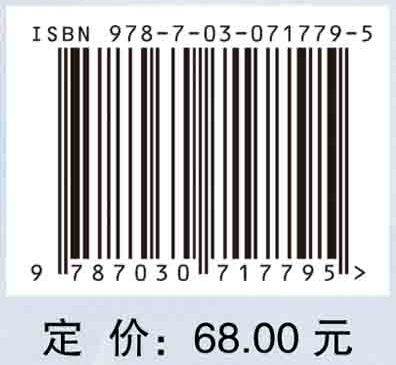 ISBN 978-7-03-071779-5

9 787030 717795 >

定 价: 68.00 元